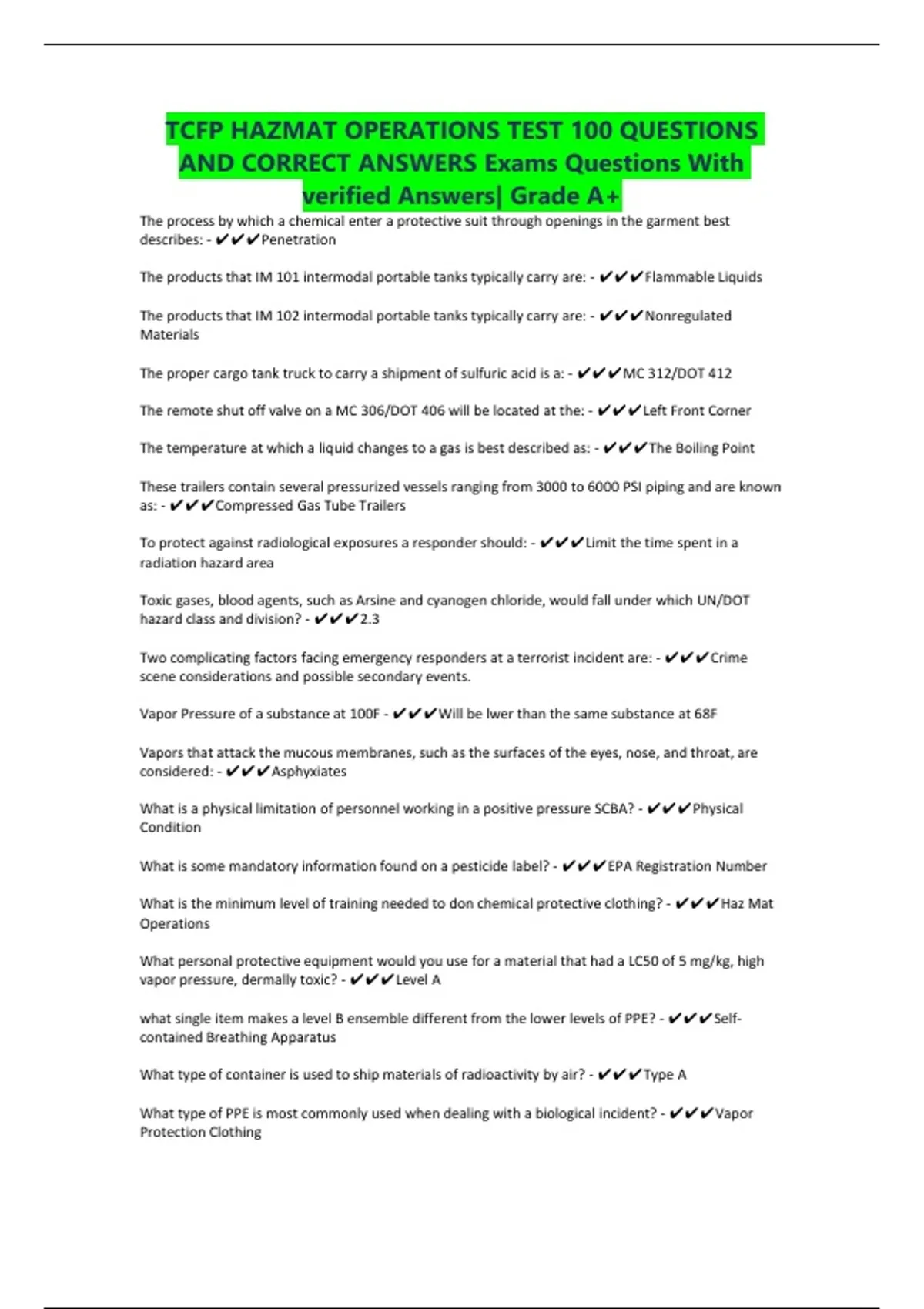 TCFP HAZMAT OPERATIONS TEST 100 QUESTIONS AND CORRECT ANSWERS Exams Questions With verified Answers| Grade A+

The process by which a chemical enter a protective suit through openings in the garment best describes: - ✔✔✔Penetration

The products that IM 101 intermodal portable tanks typically carry are: - ✔✔✔Flammable Liquids

The products that IM 102 intermodal portable tanks typically carry are: - ✔✔✔Nonregulated Materials

The proper cargo tank truck to carry a shipment of sulfuric acid is a: - ✔✔✔MC 312/DOT 412

The remote shut off valve on a MC 306/DOT 406 will be located at the: - ✔✔✔Left Front Corner

The temperature at which a liquid changes to a gas is best described as: - ✔✔✔The Boiling Point

These trailers contain several pressurized vessels ranging from 3000 to 6000 PSI piping and are known as: - ✔✔✔Compressed Gas Tube Trailers

To protect against radiological exposures a responder should: - ✔✔✔Limit the time spent in a radiation hazard area

Toxic gases, blood agents, such as Arsine and cyanogen chloride, would fall under which UN/DOT hazard class and division? - ✔✔✔2.3

Two complicating factors facing emergency responders at a terrorist incident are: - ✔✔✔Crime scene considerations and possible secondary events.

Vapor Pressure of a substance at 100F - ✔✔✔Will be lwer than the same substance at 68F

Vapors that attack the mucous membranes, such as the surfaces of the eyes, nose, and throat, are considered: - ✔✔✔Asphyxiates

What is a physical limitation of personnel working in a positive pressure SCBA? - ✔✔✔Physical Condition

What is some mandatory information found on a pesticide label? - ✔✔✔EPA Registration Number

What is the minimum level of training needed to don chemical protective clothing? - ✔✔✔Haz Mat Operations

What personal protective equipment would you use for a material that had a LC50 of 5 mg/kg, high vapor pressure, dermally toxic? - ✔✔✔Level A

what single item makes a level B ensemble different from the lower levels of PPE? - ✔✔✔Self-contained Breathing Apparatus

What type of container is used to ship materials of radioactivity by air? - ✔✔✔Type A

What type of PPE is most commonly used when dealing with a biological incident? - ✔✔✔Vapor Protection Clothing